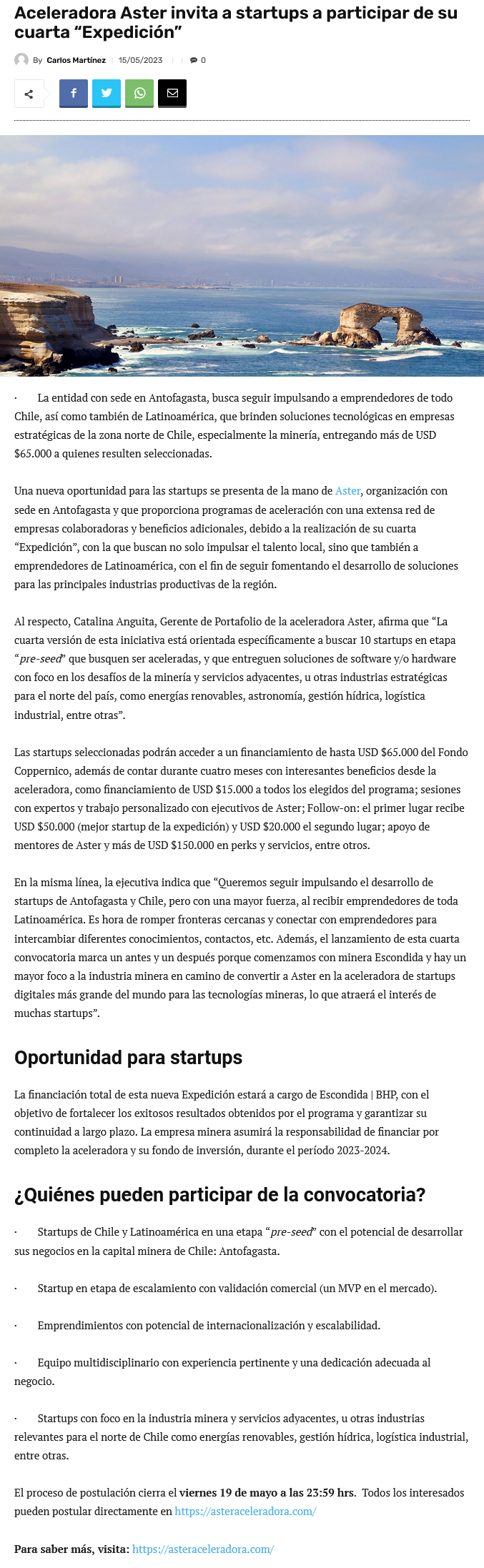 Aceleradora Aster invita a startups a participar de su cuarta “Expedición”

By Carlos Martínez | 15/05/2023 | | 0

· La entidad con sede en Antofagasta, busca seguir impulsando a emprendedores de todo Chile, así como también de Latinoamérica, que brinden soluciones tecnológicas en empresas estratégicas de la zona norte de Chile, especialmente la minería, entregando más de USD $65.000 a quienes resulten seleccionadas.

Una nueva oportunidad para las startups se presenta de la mano de Aster, organización con sede en Antofagasta y que proporciona programas de aceleración con una extensa red de empresas colaboradoras y beneficios adicionales, debido a la realización de su cuarta “Expedición”, con la que buscan no solo impulsar el talento local, sino que también a emprendedores de Latinoamérica, con el fin de seguir fomentando el desarrollo de soluciones para las principales industrias productivas de la región.

Al respecto, Catalina Anguita, Gerente de Portafolio de la aceleradora Aster, afirma que “La cuarta versión de esta iniciativa está orientada específicamente a buscar 10 startups en etapa “pre-seed” que busquen ser aceleradas, y que entreguen soluciones de software y/o hardware con foco en los desafíos de la minería y servicios adyacentes, u otras industrias estratégicas para el norte del país, como energías renovables, astronomía, gestión hídrica, logística industrial, entre otras”.

Las startups seleccionadas podrán acceder a un financiamiento de hasta USD $65.000 del Fondo Coppernico, además de contar durante cuatro meses con interesantes beneficios desde la aceleradora, como financiamiento de USD $15.000 a todos los elegidos del programa; sesiones con expertos y trabajo personalizado con ejecutivos de Aster; Follow-on: el primer lugar recibe USD $50.000 (mejor startup de la expedición) y USD $20.000 el segundo lugar; apoyo de mentores de Aster y más de USD $150.000 en perks y servicios, entre otros.

En la misma línea, la ejecutiva indica que “Queremos seguir impulsando el desarrollo de startups de Antofagasta y Chile, pero con una mayor fuerza, al recibir emprendedores de toda Latinoamérica. Es hora de romper fronteras cercanas y conectar con emprendedores para intercambiar diferentes conocimientos, contactos, etc. Además, el lanzamiento de esta cuarta convocatoria marca un antes y un después porque comenzamos con minera Escondida y hay un mayor foco a la industria minera en camino de convertir a Aster en la aceleradora de startups digitales más grande del mundo para las tecnologías mineras, lo que atraerá el interés de muchas startups”.

Oportunidad para startups

La financiación total de esta nueva Expedición estará a cargo de Escondida | BHP, con el objetivo de fortalecer los exitosos resultados obtenidos por el programa y garantizar su continuidad a largo plazo. La empresa minera asumirá la responsabilidad de financiar por completo la aceleradora y su fondo de inversión, durante el período 2023-2024.

¿Quiénes pueden participar de la convocatoria?

· Startups de Chile y Latinoamérica en una etapa “pre-seed” con el potencial de desarrollar sus negocios en la capital minera de Chile: Antofagasta.

· Startup en etapa de escalamiento con validación comercial (un MVP en el mercado).

· Emprendimientos con potencial de internacionalización y escalabilidad.

· Equipo multidisciplinario con experiencia pertinente y una dedicación adecuada al negocio.

· Startups con foco en la industria minera y servicios adyacentes, u otras industrias relevantes para el norte de Chile como energías renovables, gestión hídrica, logística industrial, entre otras.

El proceso de postulación cierra el viernes 19 de mayo a las 23:59 hrs. Todos los interesados pueden postular directamente en https://asteraceleradora.com/

Para saber más, visita: https://asteraceleradora.com/